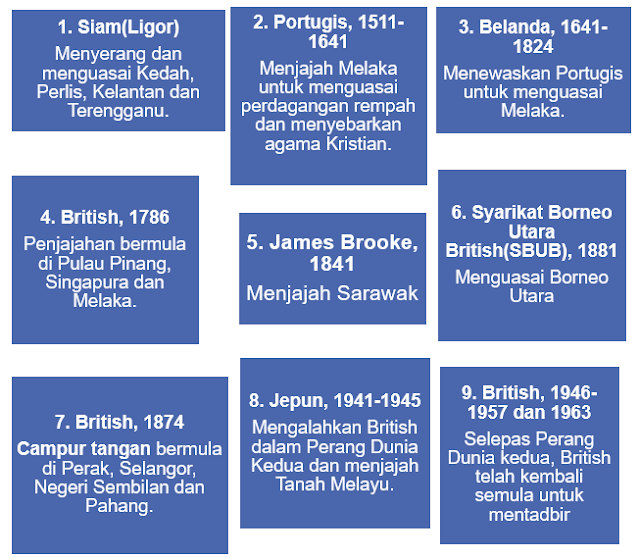 1. Siam(Ligor)

Menyerang dan menguasai Kedah, Perlis, Kelantan dan Terengganu.

2. Portugis, 1511-1641

Menjajah Melaka untuk menguasai perdagangan rempah dan menyebarkan agama Kristian.

3. Belanda, 1641-1824

Menewaskan Portugis untuk menguasai Melaka.

4. British, 1786

Penjajahan bermula di Pulau Pinang, Singapura dan Melaka.

5. James Brooke, 1841

Menjajah Sarawak

6. Syarikat Borneo Utara British(SBUB), 1881

Menguasai Borneo Utara

7. British, 1874

Campur tangan bermula di Perak, Selangor, Negeri Sembilan dan Pahang.

8. Jepun, 1941-1945

Mengalahkan British dalam Perang Dunia Kedua dan menjajah Tanah Melayu.

9. British, 1946-1957 dan 1963

Selepas Perang Dunia kedua, British telah kembali semula untuk mentadbir